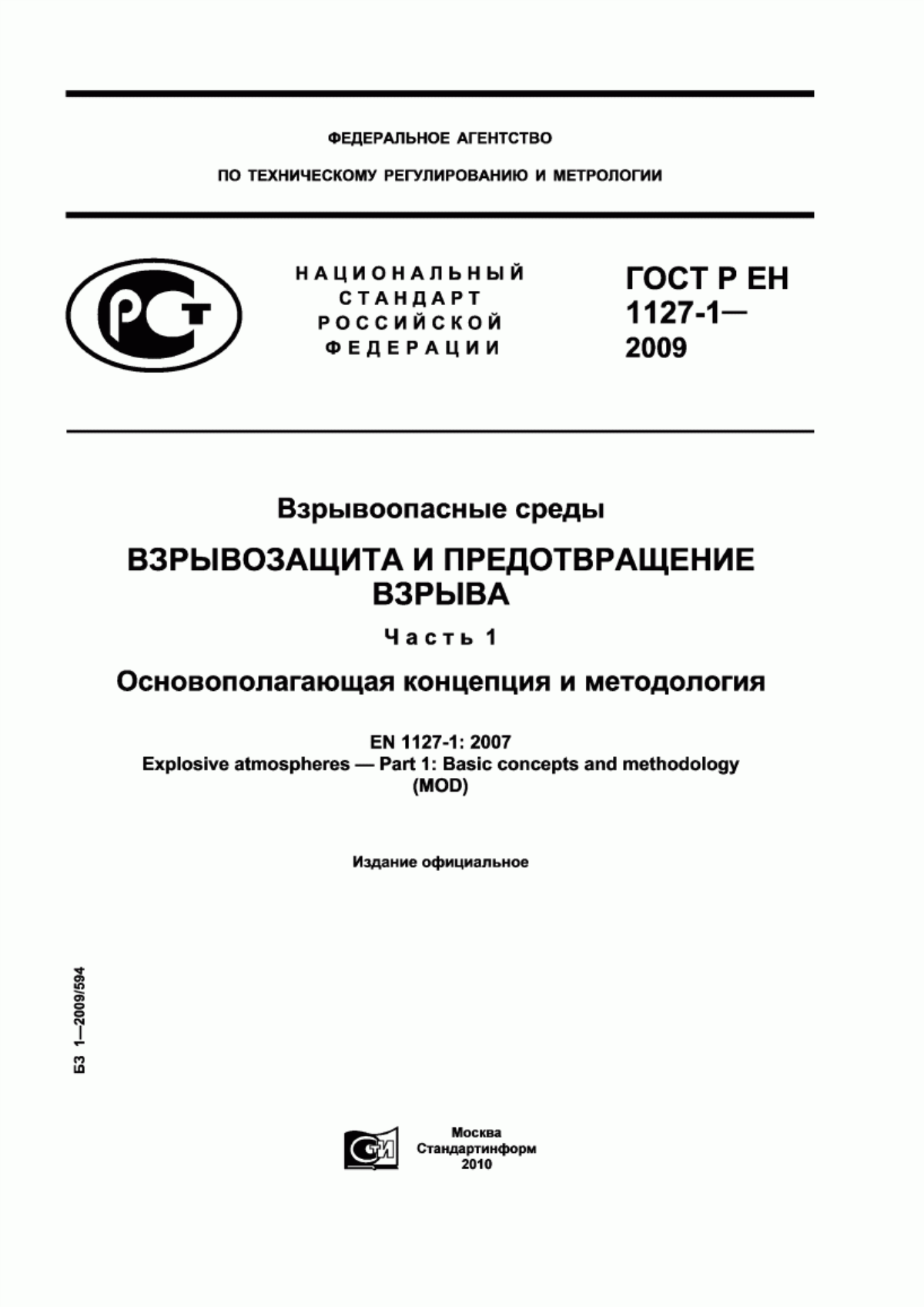 ФЕДЕРАЛЬНОЕ АГЕНТСТВО

ПО ТЕХНИЧЕСКОМУ РЕГУЛИРОВАНИЮ И МЕТРОЛОГИИ

РСТ

НАЦИОНАЛЬНЫЙ СТАНДАРТ РОССИЙСКОЙ ФЕДЕРАЦИИ

ГОСТ Р ЕН 1127-1— 2009

Взрывоопасные среды

ВЗРЫВОЗАЩИТА И ПРЕДОТВРАЩЕНИЕ ВЗРЫВА

Часть 1

Основополагающая концепция и методология

EN 1127-1: 2007
Explosive atmospheres — Part 1: Basic concepts and methodology
(MOD)

Издание официальное

БЗ 1—2009/594

СТИ

Москва
Стандартинформ
2010